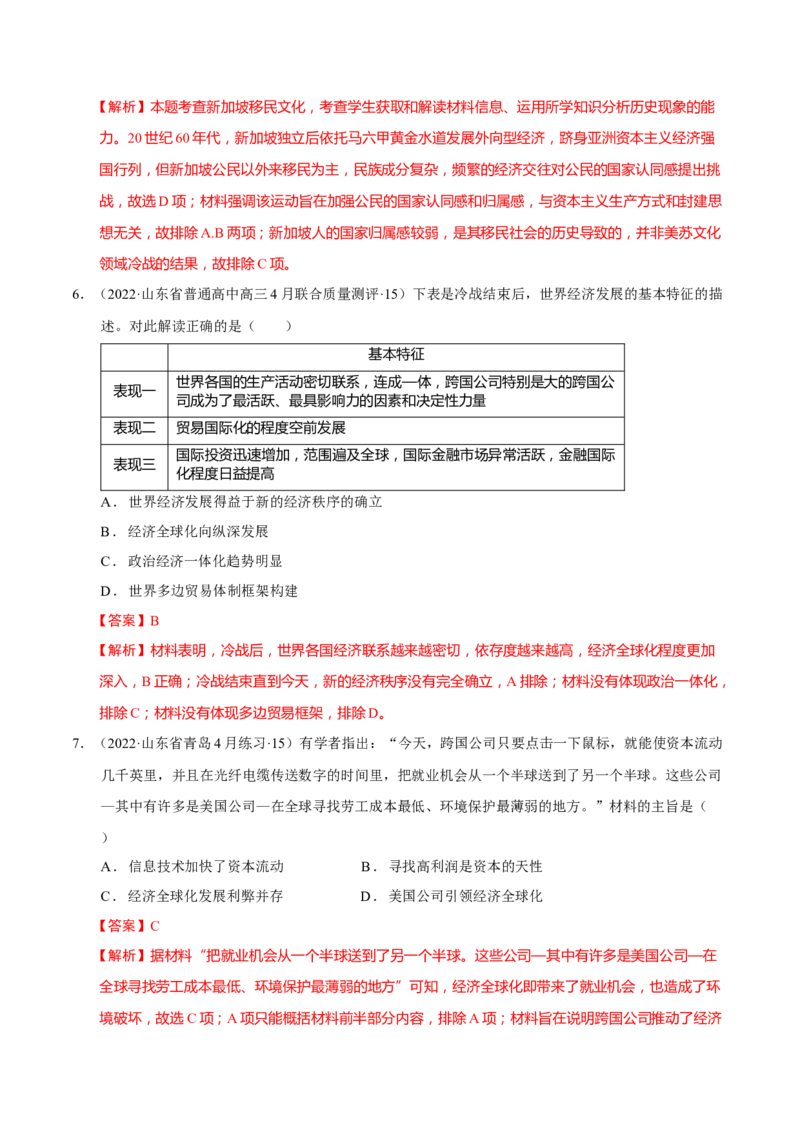 【解析】本题考查新加坡移民文化，考查学生获取和解读材料信息、运用所学知识分析历史现象的能力。20世纪60年代，新加坡独立后依托马六甲黄金水道发展外向型经济，跻身亚洲资本主义经济强国行列，但新加坡公民以外来移民为主，民族成分复杂，频繁的经济交往对公民的国家认同感提出挑战，故选D项；材料强调该运动旨在加强公民的国家认同感和归属感，与资本主义生产方式和封建思想无关，故排除A.B两项；新加坡人的国家归属感较弱，是其移民社会的历史导致的，并非美苏文化领域冷战的结果，故排除C项。

6.（2022·山东省普通高中高三4月联合质量测评·15）下表是冷战结束后，世界经济发展的基本特征的描述。对此解读正确的是（　　）

| | 基本特征 |
|---|---|
| 表现一 | 世界各国的生产活动密切联系，连成一体，跨国公司特别是大的跨国公司成为了最活跃、最具影响力的因素和决定性力量 |
| 表现二 | 贸易国际化的程度空前发展 |
| 表现三 | 国际投资迅速增加，范围遍及全球，国际金融市场异常活跃，金融国际化程度日益提高 |

A．世界经济发展得益于新的经济秩序的确立

B．经济全球化向纵深发展

C．政治经济一体化趋势明显

D．世界多边贸易体制框架构建

【答案】B

【解析】材料表明，冷战后，世界各国经济联系越来越密切，依存度越来越高，经济全球化程度更加深入，B正确；冷战结束直到今天，新的经济秩序没有完全确立，A排除；材料没有体现政治一体化，排除C；材料没有体现多边贸易框架，排除D。

7.（2022·山东省青岛4月练习·15）有学者指出：“今天，跨国公司只要点击一下鼠标，就能使资本流动几千英里，并且在光纤电缆传送数字的时间里，把就业机会从一个半球送到了另一个半球。这些公司—其中有许多是美国公司—在全球寻找劳工成本最低、环境保护最薄弱的地方。”材料的主旨是（　　）

A．信息技术加快了资本流动　　B．寻找高利润是资本的天性

C．经济全球化发展利弊并存　　D．美国公司引领经济全球化

【答案】C

【解析】据材料“把就业机会从一个半球送到了另一个半球。这些公司—其中有许多是美国公司—在全球寻找劳工成本最低、环境保护最薄弱的地方”可知，经济全球化即带来了就业机会，也造成了环境破坏，故选C项；A项只能概括材料前半部分内容，排除A项；材料旨在说明跨国公司推动了经济